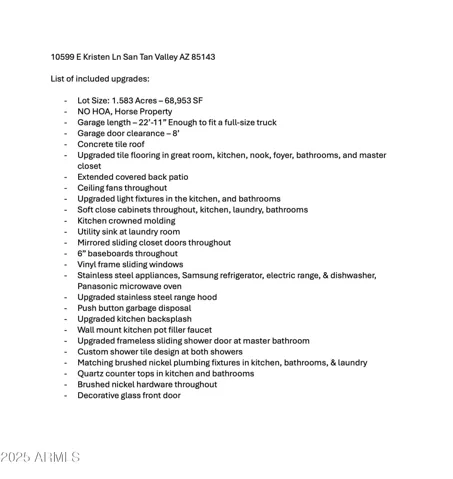 10599 E Kristen Ln San Tan Valley AZ 85143

List of included upgrades:

- Lot Size: 1.583 Acres – 68,953 SF
- NO HOA, Horse Property
- Garage length – 22'-11" Enough to fit a full-size truck
- Garage door clearance – 8'
- Concrete tile roof
- Upgraded tile flooring in great room, kitchen, nook, foyer, bathrooms, and master closet
- Extended covered back patio
- Ceiling fans throughout
- Upgraded light fixtures in the kitchen, and bathrooms
- Soft close cabinets throughout, kitchen, laundry, bathrooms
- Kitchen crowned molding
- Utility sink at laundry room
- Mirrored sliding closet doors throughout
- 6" baseboards throughout
- Vinyl frame sliding windows
- Stainless steel appliances, Samsung refrigerator, electric range, & dishwasher, Panasonic microwave oven
- Upgraded stainless steel range hood
- Push button garbage disposal
- Upgraded kitchen backsplash
- Wall mount kitchen pot filler faucet
- Upgraded frameless sliding shower door at master bathroom
- Custom shower tile design at both showers
- Matching brushed nickel plumbing fixtures in kitchen, bathrooms, & laundry
- Quartz counter tops in kitchen and bathrooms
- Brushed nickel hardware throughout
- Decorative glass front door

2025 ARMLS